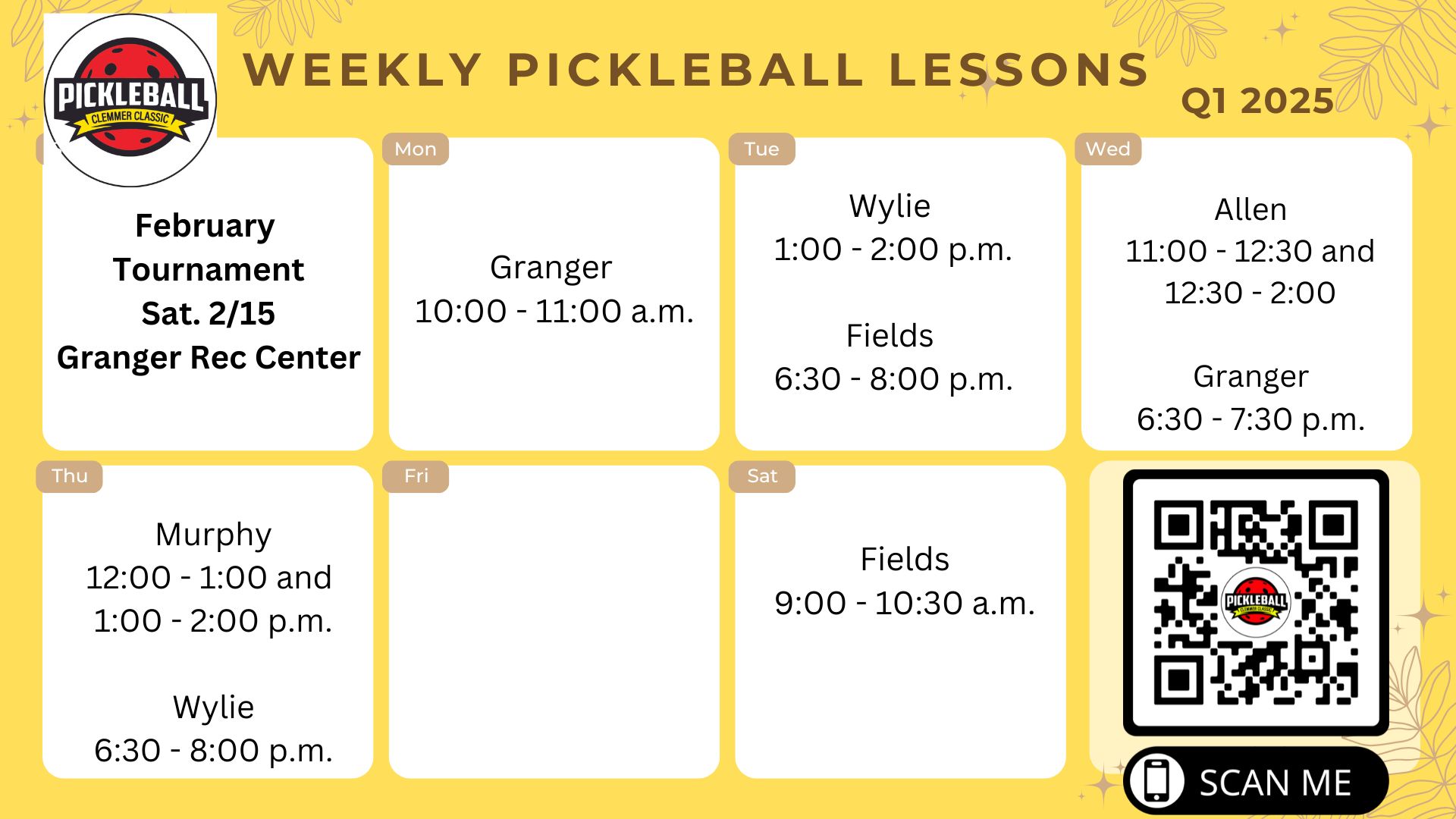 PICKLEBALL
CLEMMER CLASSIC

WEEKLY PICKLEBALL LESSONS

Q1 2025

February Tournament
Sat. 2/15
Granger Rec Center

Mon

Granger
10:00 - 11:00 a.m.

Tue

Wylie
1:00 - 2:00 p.m.

Fields
6:30 - 8:00 p.m.

Wed

Allen
11:00 - 12:30 and
12:30 - 2:00

Granger
6:30 - 7:30 p.m.

Thu

Murphy
12:00 - 1:00 and
1:00 - 2:00 p.m.

Wylie
6:30 - 8:00 p.m.

Fri

Sat

Fields
9:00 - 10:30 a.m.

PICKLEBALL
CLEMMER CLASSIC

SCAN ME